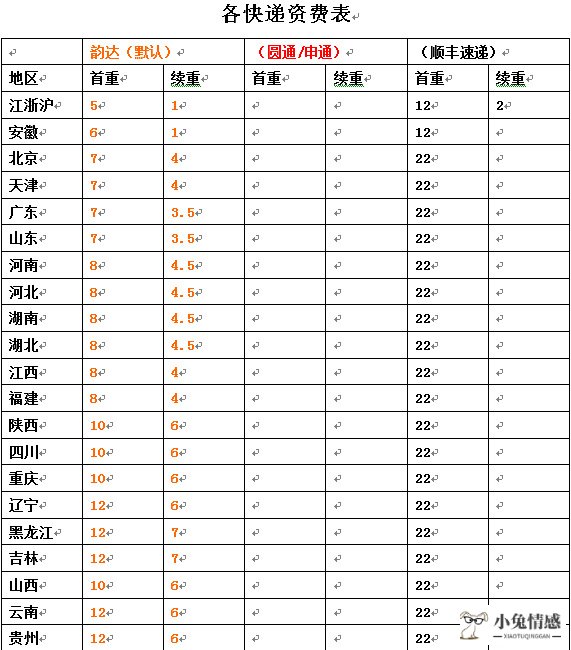 各快递资费表

| | 韵达（默认） | | （圆通/申通） | | （顺丰速递） | |
|---|---|---|---|---|---|---|
| 地区 | 首重 | 续重 | 首重 | 续重 | 首重 | 续重 |
| 江浙沪 | 5 | 1 | | | 12 | 2 |
| 安徽 | 6 | 1 | | | 12 | |
| 北京 | 7 | 4 | | | 22 | |
| 天津 | 7 | 4 | | | 22 | |
| 广东 | 7 | 3.5 | | | 22 | |
| 山东 | 7 | 3.5 | | | 22 | |
| 河南 | 8 | 4.5 | | | 22 | |
| 河北 | 8 | 4.5 | | | 22 | |
| 湖南 | 8 | 4.5 | | | 22 | |
| 湖北 | 8 | 4.5 | | | 22 | |
| 江西 | 8 | 4 | | | 22 | |
| 福建 | 8 | 4 | | | 22 | |
| 陕西 | 10 | 6 | | | 22 | |
| 四川 | 10 | 6 | | | 22 | |
| 重庆 | 10 | 6 | | | 22 | |
| 辽宁 | 12 | 6 | | | 22 | |
| 黑龙江 | 12 | 7 | | | 22 | |
| 吉林 | 12 | 7 | | | 22 | |
| 山西 | 10 | 6 | | | 22 | |
| 云南 | 12 | 6 | | | 22 | |
| 贵州 | 12 | 6 | | | 22 | |

小兔情感
XIAOTUQINGGAN